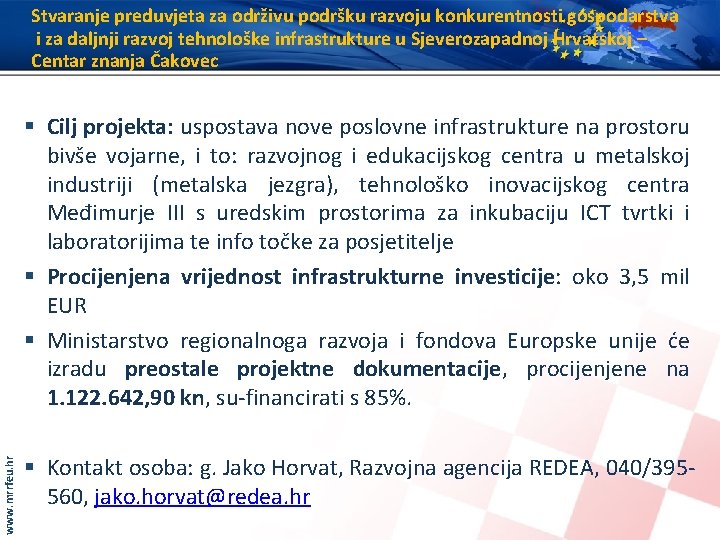 Stvaranje preduvjeta za održivu podršku razvoju konkurentnosti gospodarstva i za daljnji razvoj tehnološke infrastrukture u Sjeverozapadnoj Hrvatskoj – Centar znanja Čakovec

▪ Cilj projekta: uspostava nove poslovne infrastrukture na prostoru bivše vojarne, i to: razvojnog i edukacijskog centra u metalskoj industriji (metalska jezgra), tehnološko inovacijskog centra Međimurje III s uredskim prostorima za inkubaciju ICT tvrtki i laboratorijima te info točke za posjetitelje

▪ Procijenjena vrijednost infrastrukturne investicije: oko 3,5 mil EUR

▪ Ministarstvo regionalnoga razvoja i fondova Europske unije će izradu preostale projektne dokumentacije, procijenjene na 1.122.642,90 kn, su-financirati s 85%.

▪ Kontakt osoba: g. Jako Horvat, Razvojna agencija REDEA, 040/395-560, jako.horvat@redea.hr

www.mrrfeu.hr